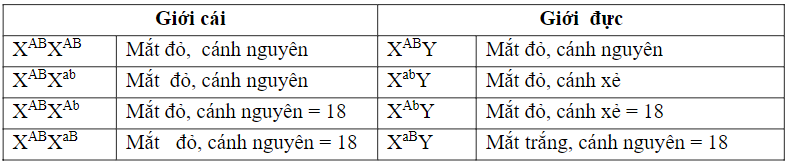 | Giới cái | | Giới đực | |
|---|---|---|---|
| $X^{AB}X^{AB}$ | Mắt đỏ, cánh nguyên | $X^{AB}Y$ | Mắt đỏ, cánh nguyên |
| $X^{AB}X^{ab}$ | Mắt đỏ, cánh nguyên | $X^{ab}Y$ | Mắt đỏ, cánh xẻ |
| $X^{AB}X^{Ab}$ | Mắt đỏ, cánh nguyên = 18 | $X^{Ab}Y$ | Mắt đỏ, cánh xẻ = 18 |
| $X^{AB}X^{aB}$ | Mắt đỏ, cánh nguyên = 18 | $X^{aB}Y$ | Mắt trắng, cánh nguyên = 18 |